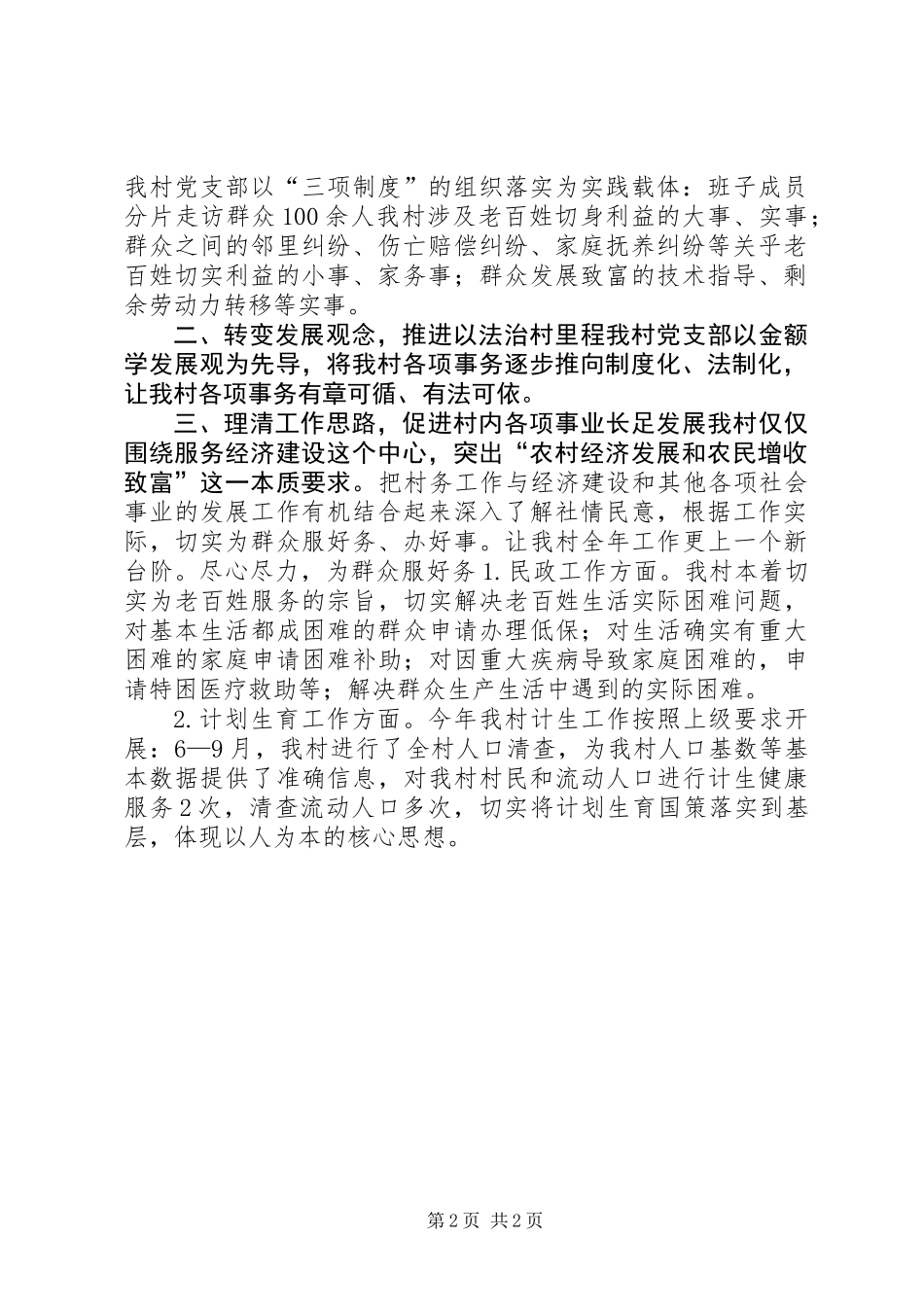 我村党支部以“三项制度”的组织落实为实践载体：班子成员分片走访群众100余人我村涉及老百姓切身利益的大事、实事；群众之间的邻里纠纷、伤亡赔偿纠纷、家庭抚养纠纷等关乎老百姓切实利益的小事、家务事；群众发展致富的技术指导、剩余劳动力转移等实事。

二、转变发展观念，推进以法治村里程我村党支部以金额学发展观为先导，将我村各项事务逐步推向制度化、法制化，让我村各项事务有章可循、有法可依。

三、理清工作思路，促进村内各项事业长足发展我村仅仅围绕服务经济建设这个中心，突出“农村经济发展和农民增收致富”这一本质要求。把村务工作与经济建设和其他各项社会事业的发展工作有机结合起来深入了解社情民意，根据工作实际，切实为群众服好务、办好事。让我村全年工作更上一个新台阶。尽心尽力，为群众服好务1.民政工作方面。我村本着切实为老百姓服务的宗旨，切实解决老百姓生活实际困难问题，对基本生活都成困难的群众申请办理低保；对生活确实有重大困难的家庭申请困难补助；对因重大疾病导致家庭困难的，申请特困医疗救助等；解决群众生产生活中遇到的实际困难。

2.计划生育工作方面。今年我村计生工作按照上级要求开展：6—9月，我村进行了全村人口清查，为我村人口基数等基本数据提供了准确信息，对我村村民和流动人口进行计生健康服务2次，清查流动人口多次，切实将计划生育国策落实到基层，体现以人为本的核心思想。

第2页 共2页